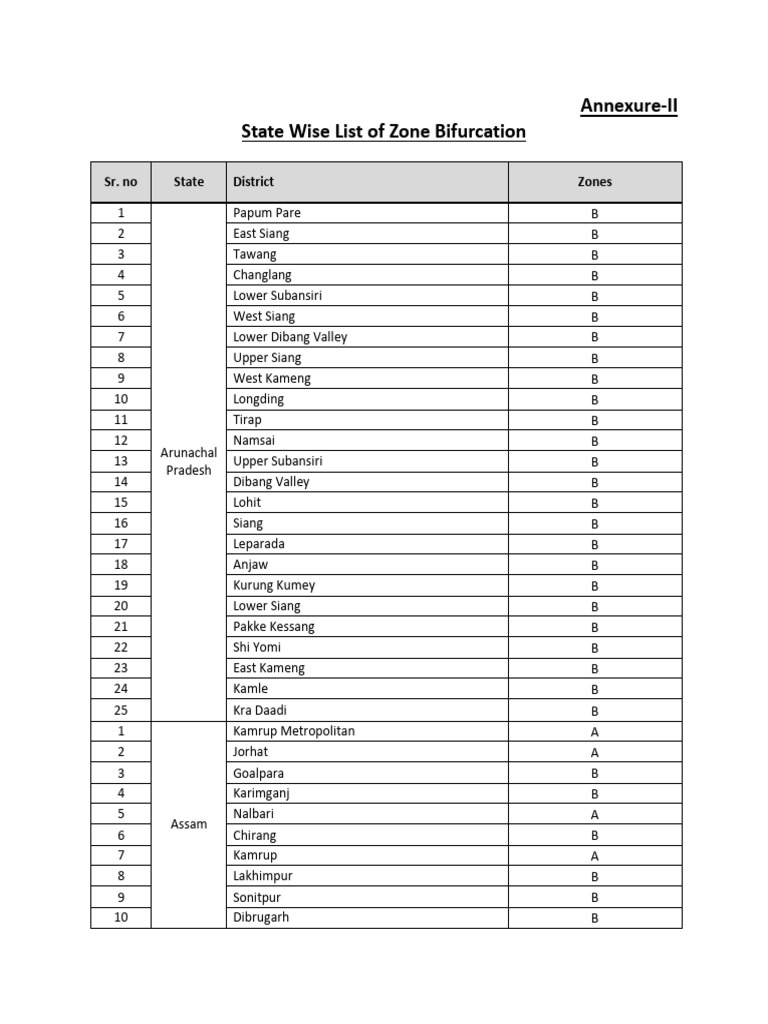 Annexure-II

State Wise List of Zone Bifurcation

| Sr. no | State | District | Zones |
|---|---|---|---|
| 1 | Arunachal Pradesh | Papum Pare | B |
| 2 | | East Siang | B |
| 3 | | Tawang | B |
| 4 | | Changlang | B |
| 5 | | Lower Subansiri | B |
| 6 | | West Siang | B |
| 7 | | Lower Dibang Valley | B |
| 8 | | Upper Siang | B |
| 9 | | West Kameng | B |
| 10 | | Longding | B |
| 11 | | Tirap | B |
| 12 | | Namsai | B |
| 13 | | Upper Subansiri | B |
| 14 | | Dibang Valley | B |
| 15 | | Lohit | B |
| 16 | | Siang | B |
| 17 | | Leparada | B |
| 18 | | Anjaw | B |
| 19 | | Kurung Kumey | B |
| 20 | | Lower Siang | B |
| 21 | | Pakke Kessang | B |
| 22 | | Shi Yomi | B |
| 23 | | East Kameng | B |
| 24 | | Kamle | B |
| 25 | | Kra Daadi | B |
| 1 | Assam | Kamrup Metropolitan | A |
| 2 | | Jorhat | A |
| 3 | | Goalpara | B |
| 4 | | Karimganj | B |
| 5 | | Nalbari | A |
| 6 | | Chirang | B |
| 7 | | Kamrup | A |
| 8 | | Lakhimpur | B |
| 9 | | Sonitpur | B |
| 10 | | Dibrugarh | B |